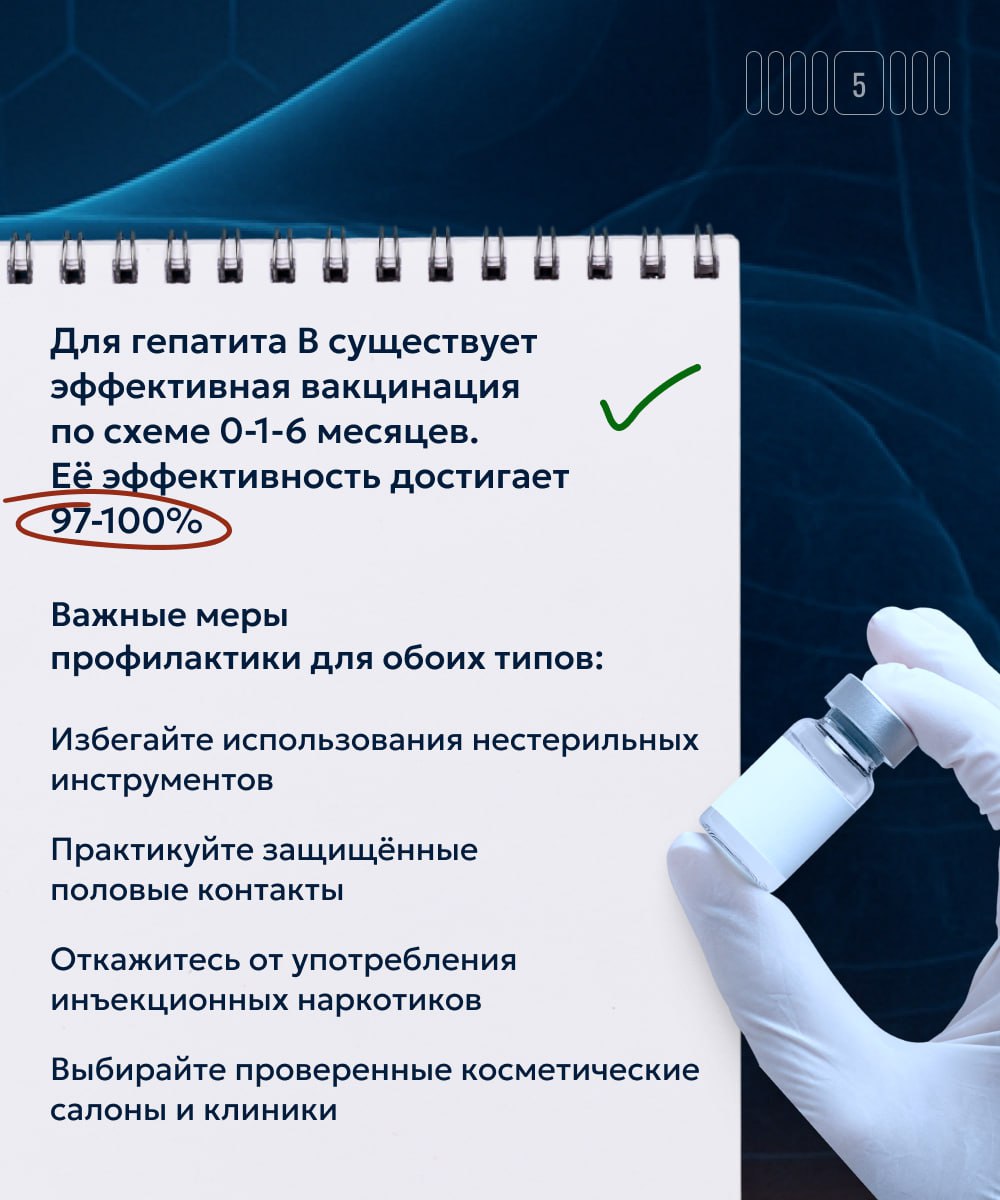 5

Для гепатита В существует эффективная вакцинация по схеме 0-1-6 месяцев. Её эффективность достигает 97-100%

Важные меры профилактики для обоих типов:

Избегайте использования нестерильных инструментов

Практикуйте защищённые половые контакты

Откажитесь от употребления инъекционных наркотиков

Выбирайте проверенные косметические салоны и клиники